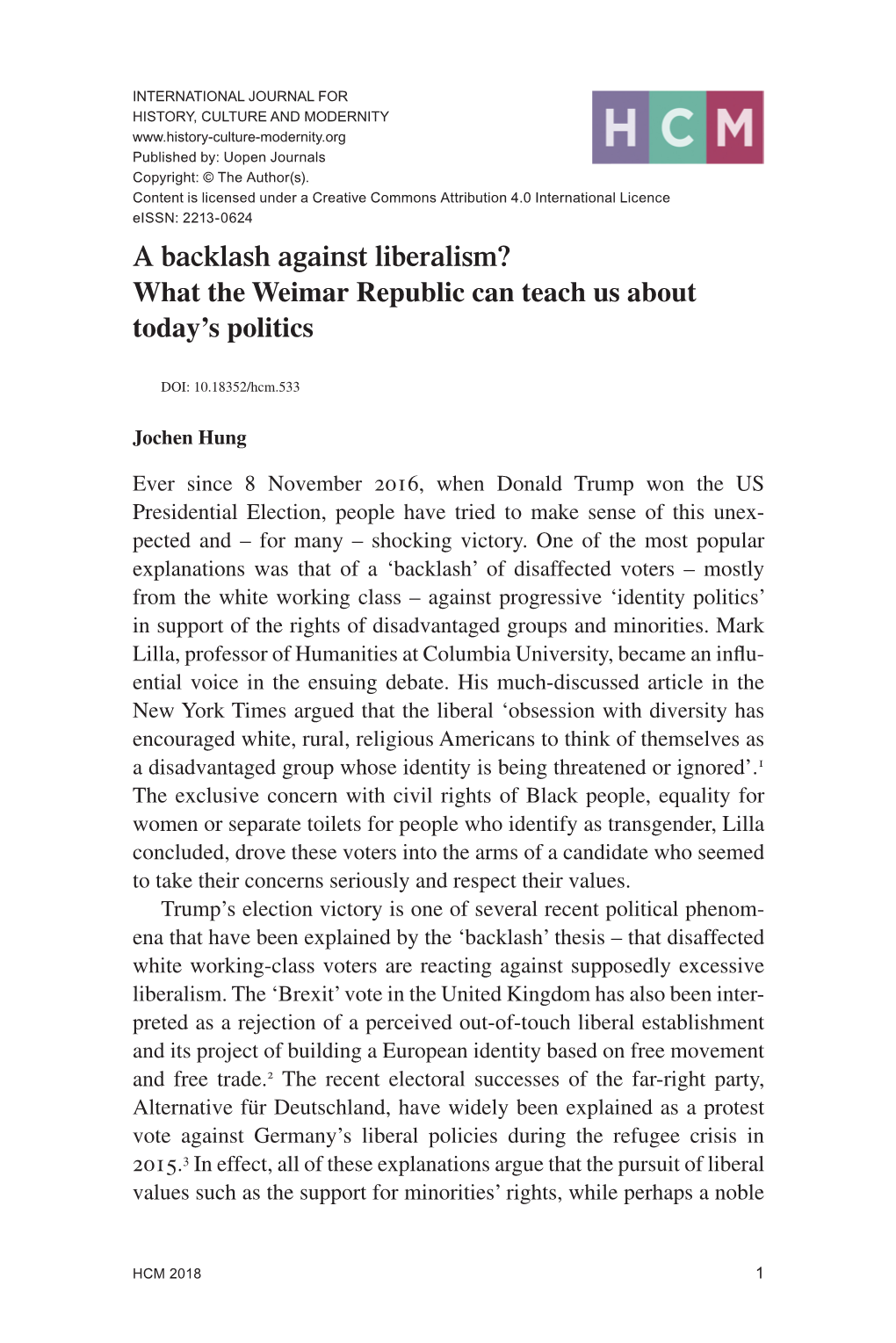 INTERNATIONAL JOURNAL FOR
HISTORY, CULTURE AND MODERNITY
www.history-culture-modernity.org
Published by: Uopen Journals
Copyright: © The Author(s).
Content is licensed under a Creative Commons Attribution 4.0 International Licence
eISSN: 2213-0624

HCM

A backlash against liberalism?
What the Weimar Republic can teach us about today's politics

DOI: 10.18352/hcm.533

Jochen Hung

Ever since 8 November 2016, when Donald Trump won the US Presidential Election, people have tried to make sense of this unexpected and – for many – shocking victory. One of the most popular explanations was that of a 'backlash' of disaffected voters – mostly from the white working class – against progressive 'identity politics' in support of the rights of disadvantaged groups and minorities. Mark Lilla, professor of Humanities at Columbia University, became an influential voice in the ensuing debate. His much-discussed article in the New York Times argued that the liberal 'obsession with diversity has encouraged white, rural, religious Americans to think of themselves as a disadvantaged group whose identity is being threatened or ignored'.$^1$ The exclusive concern with civil rights of Black people, equality for women or separate toilets for people who identify as transgender, Lilla concluded, drove these voters into the arms of a candidate who seemed to take their concerns seriously and respect their values.

Trump's election victory is one of several recent political phenomena that have been explained by the 'backlash' thesis – that disaffected white working-class voters are reacting against supposedly excessive liberalism. The 'Brexit' vote in the United Kingdom has also been interpreted as a rejection of a perceived out-of-touch liberal establishment and its project of building a European identity based on free movement and free trade.$^2$ The recent electoral successes of the far-right party, Alternative für Deutschland, have widely been explained as a protest vote against Germany's liberal policies during the refugee crisis in 2015.$^3$ In effect, all of these explanations argue that the pursuit of liberal values such as the support for minorities' rights, while perhaps a noble

HCM 2018
1